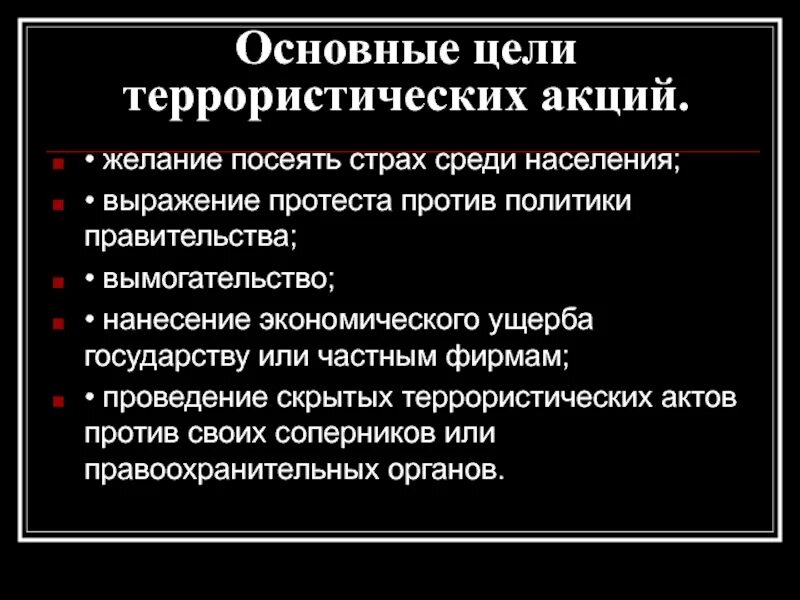 Основные цели террористических акций.

• желание посеять страх среди населения;

• выражение протеста против политики правительства;

• вымогательство;

• нанесение экономического ущерба государству или частным фирмам;

• проведение скрытых террористических актов против своих соперников или правоохранительных органов.